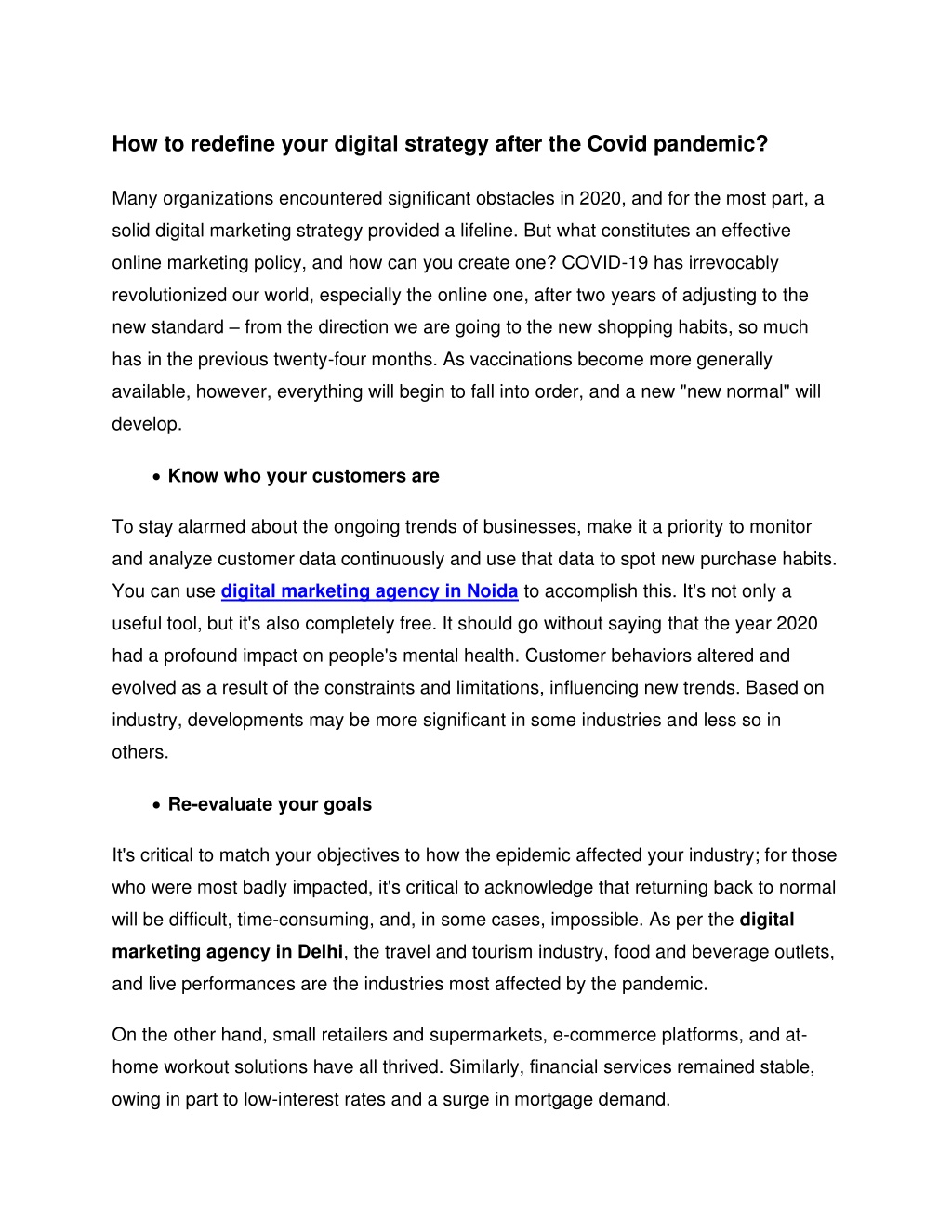 How to redefine your digital strategy after the Covid pandemic?

Many organizations encountered significant obstacles in 2020, and for the most part, a solid digital marketing strategy provided a lifeline. But what constitutes an effective online marketing policy, and how can you create one? COVID-19 has irrevocably revolutionized our world, especially the online one, after two years of adjusting to the new standard – from the direction we are going to the new shopping habits, so much has in the previous twenty-four months. As vaccinations become more generally available, however, everything will begin to fall into order, and a new "new normal" will develop.

• Know who your customers are

To stay alarmed about the ongoing trends of businesses, make it a priority to monitor and analyze customer data continuously and use that data to spot new purchase habits. You can use digital marketing agency in Noida to accomplish this. It's not only a useful tool, but it's also completely free. It should go without saying that the year 2020 had a profound impact on people's mental health. Customer behaviors altered and evolved as a result of the constraints and limitations, influencing new trends. Based on industry, developments may be more significant in some industries and less so in others.

• Re-evaluate your goals

It's critical to match your objectives to how the epidemic affected your industry; for those who were most badly impacted, it's critical to acknowledge that returning back to normal will be difficult, time-consuming, and, in some cases, impossible. As per the digital marketing agency in Delhi, the travel and tourism industry, food and beverage outlets, and live performances are the industries most affected by the pandemic.

On the other hand, small retailers and supermarkets, e-commerce platforms, and at-home workout solutions have all thrived. Similarly, financial services remained stable, owing in part to low-interest rates and a surge in mortgage demand.